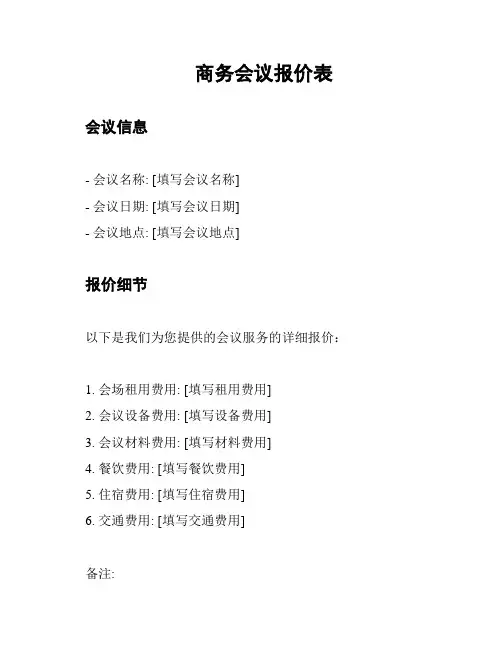 商务会议报价表

会议信息

- 会议名称: [填写会议名称]
- 会议日期: [填写会议日期]
- 会议地点: [填写会议地点]

报价细节

以下是我们为您提供的会议服务的详细报价：

1. 会场租用费用: [填写租用费用]
2. 会议设备费用: [填写设备费用]
3. 会议材料费用: [填写材料费用]
4. 餐饮费用: [填写餐饮费用]
5. 住宿费用: [填写住宿费用]
6. 交通费用: [填写交通费用]

备注: